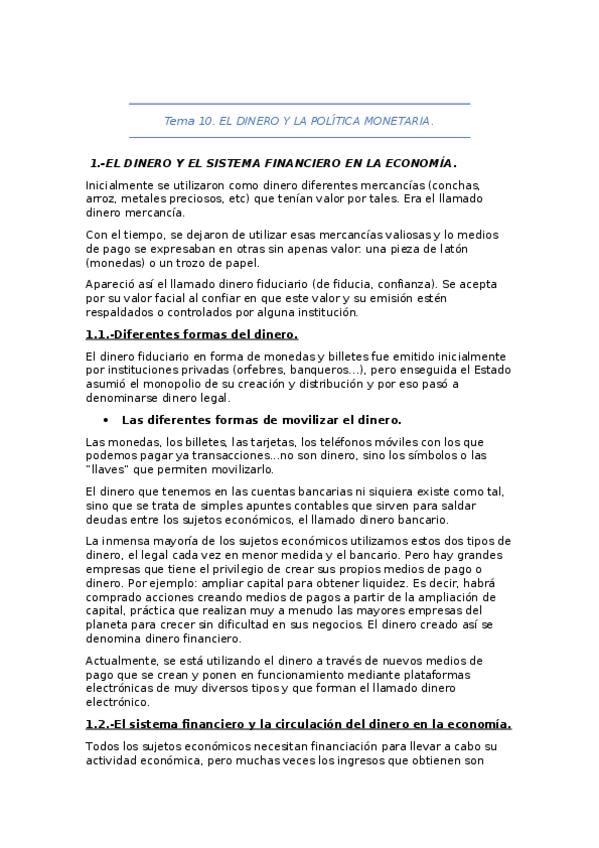 Tema 10. EL DINERO Y LA POLÍTICA MONETARIA.

1.-EL DINERO Y EL SISTEMA FINANCIERO EN LA ECONOMÍA.

Inicialmente se utilizaron como dinero diferentes mercancías (conchas, arroz, metales preciosos, etc) que tenían valor por tales. Era el llamado dinero mercancía.

Con el tiempo, se dejaron de utilizar esas mercancías valiosas y lo medios de pago se expresaban en otras sin apenas valor: una pieza de latón (monedas) o un trozo de papel.

Apareció así el llamado dinero fiduciario (de fiducia, confianza). Se acepta por su valor facial al confiar en que este valor y su emisión estén respaldados o controlados por alguna institución.

1.1.-Diferentes formas del dinero.

El dinero fiduciario en forma de monedas y billetes fue emitido inicialmente por instituciones privadas (orfebres, banqueros...), pero enseguida el Estado asumió el monopolio de su creación y distribución y por eso pasó a denominarse dinero legal.

• Las diferentes formas de movilizar el dinero.

Las monedas, los billetes, las tarjetas, los teléfonos móviles con los que podemos pagar ya transacciones...no son dinero, sino los símbolos o las "llaves" que permiten movilizarlo.

El dinero que tenemos en las cuentas bancarias ni siquiera existe como tal, sino que se trata de simples apuntes contables que sirven para saldar deudas entre los sujetos económicos, el llamado dinero bancario.

La inmensa mayoría de los sujetos económicos utilizamos estos dos tipos de dinero, el legal cada vez en menor medida y el bancario. Pero hay grandes empresas que tiene el privilegio de crear sus propios medios de pago o dinero. Por ejemplo: ampliar capital para obtener liquidez. Es decir, habrá comprado acciones creando medios de pagos a partir de la ampliación de capital, práctica que realizan muy a menudo las mayores empresas del planeta para crecer sin dificultad en sus negocios. El dinero creado así se denomina dinero financiero.

Actualmente, se está utilizando el dinero a través de nuevos medios de pago que se crean y ponen en funcionamiento mediante plataformas electrónicas de muy diversos tipos y que forman el llamado dinero electrónico.

1.2.-El sistema financiero y la circulación del dinero en la economía.

Todos los sujetos económicos necesitan financiación para llevar a cabo su actividad económica, pero muchas veces los ingresos que obtienen son